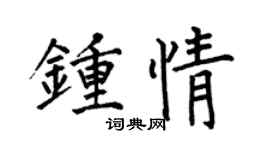 鍾情

词典网